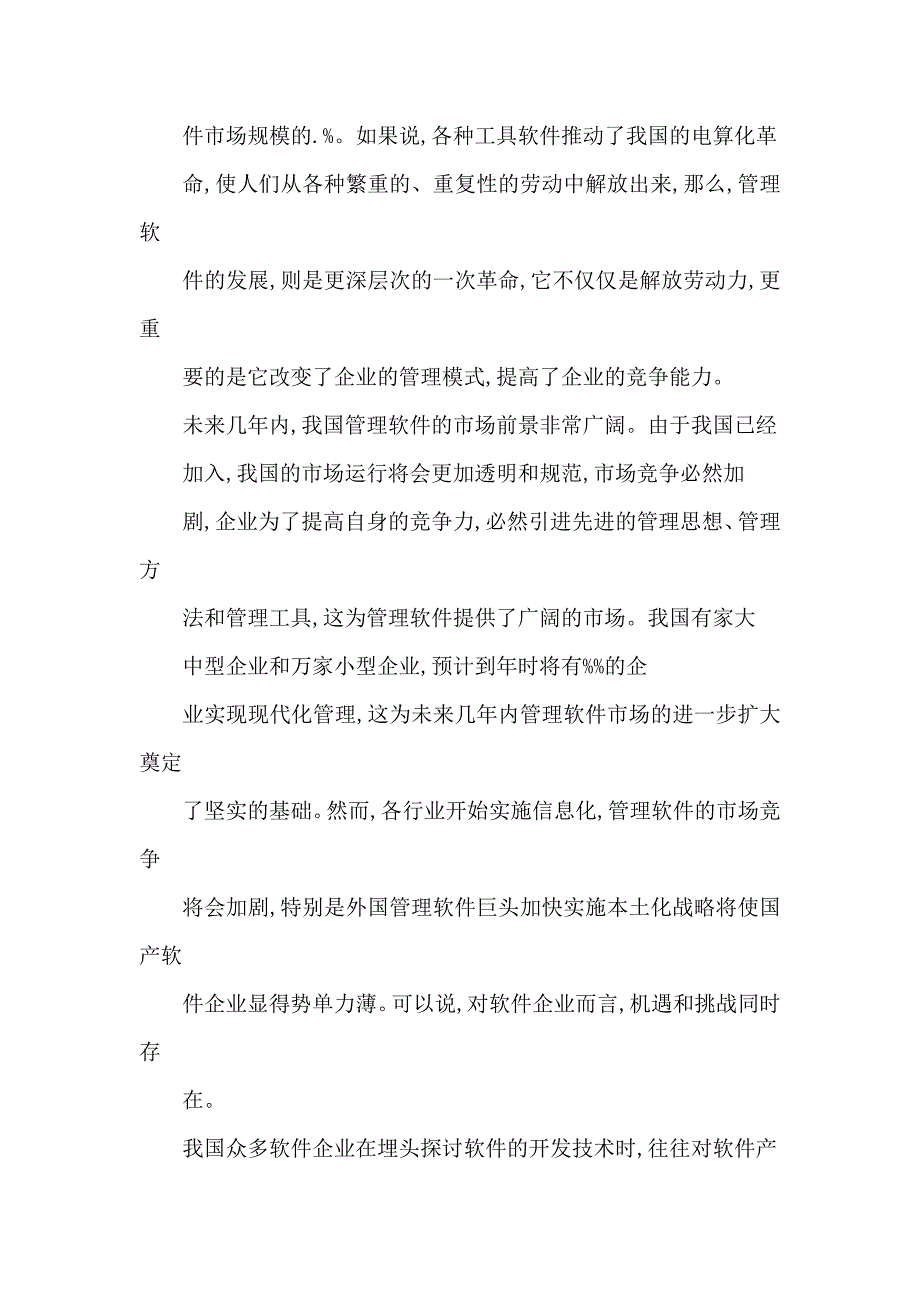 件市场规模的.%。如果说,各种工具软件推动了我国的电算化革命,使人们从各种繁重的、重复性的劳动中解放出来,那么,管理软件的发展,则是更深层次的一次革命,它不仅仅是解放劳动力,更重要的是它改变了企业的管理模式,提高了企业的竞争能力。

未来几年内,我国管理软件的市场前景非常广阔。由于我国已经加入,我国的市场运行将会更加透明和规范,市场竞争必然加剧,企业为了提高自身的竞争力,必然引进先进的管理思想、管理方法和管理工具,这为管理软件提供了广阔的市场。我国有家大中型企业和万家小型企业,预计到年时将有%%的企业实现现代化管理,这为未来几年内管理软件市场的进一步扩大奠定了坚实的基础。然而,各行业开始实施信息化,管理软件的市场竞争将会加剧,特别是外国管理软件巨头加快实施本土化战略将使国产软件企业显得势单力薄。可以说,对软件企业而言,机遇和挑战同时存在。

我国众多软件企业在埋头探讨软件的开发技术时,往往对软件产